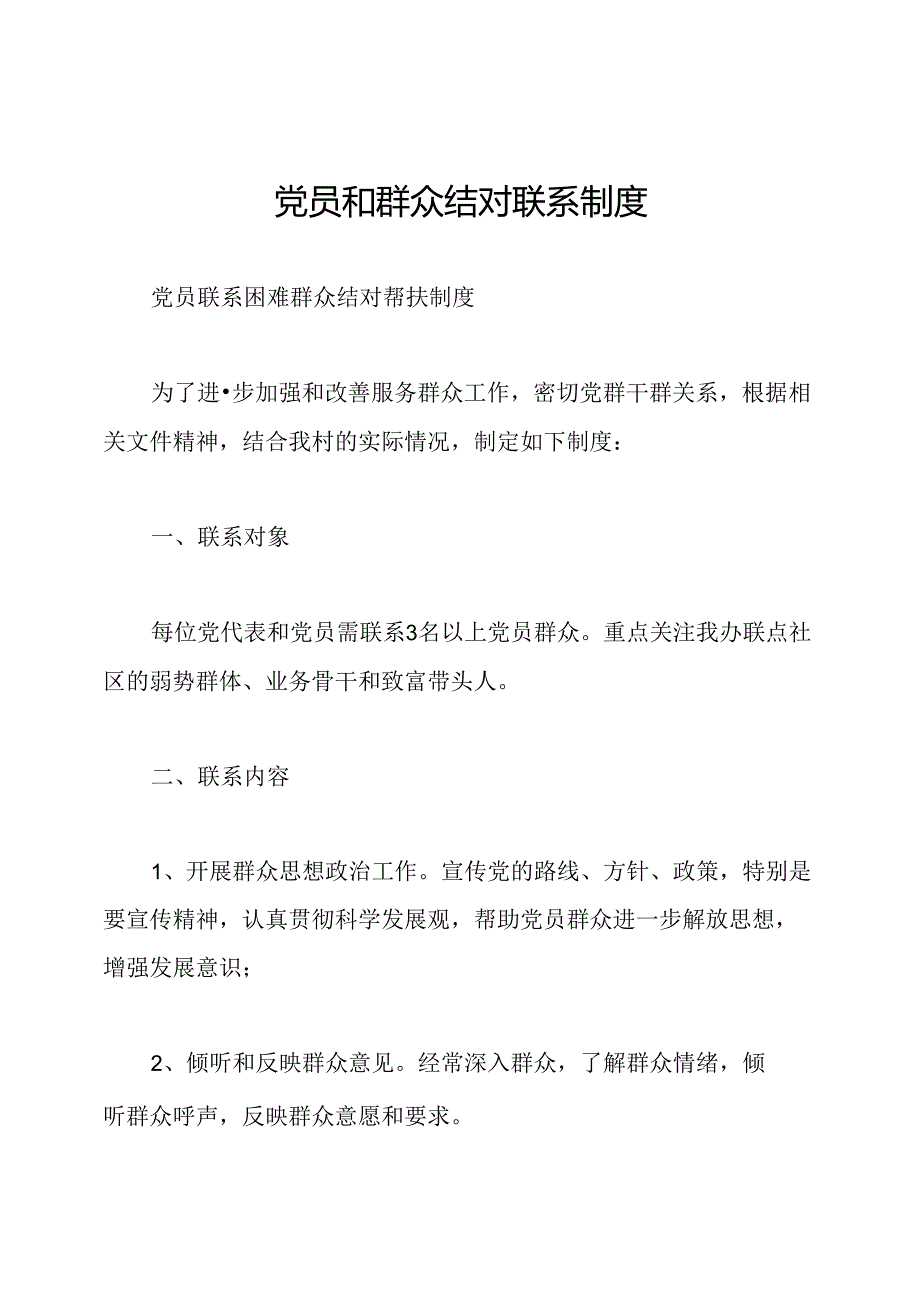 党员和群众结对联系制度

党员联系困难群众结对帮扶制度

为了进•步加强和改善服务群众工作，密切党群干群关系，根据相关文件精神，结合我村的实际情况，制定如下制度：

一、联系对象

每位党代表和党员需联系3名以上党员群众。重点关注我办联点社区的弱势群体、业务骨干和致富带头人。

二、联系内容

1、开展群众思想政治工作。宣传党的路线、方针、政策，特别是要宣传精神，认真贯彻科学发展观，帮助党员群众进一步解放思想，增强发展意识；

2、倾听和反映群众意见。经常深入群众，了解群众情绪，倾听群众呼声，反映群众意愿和要求。